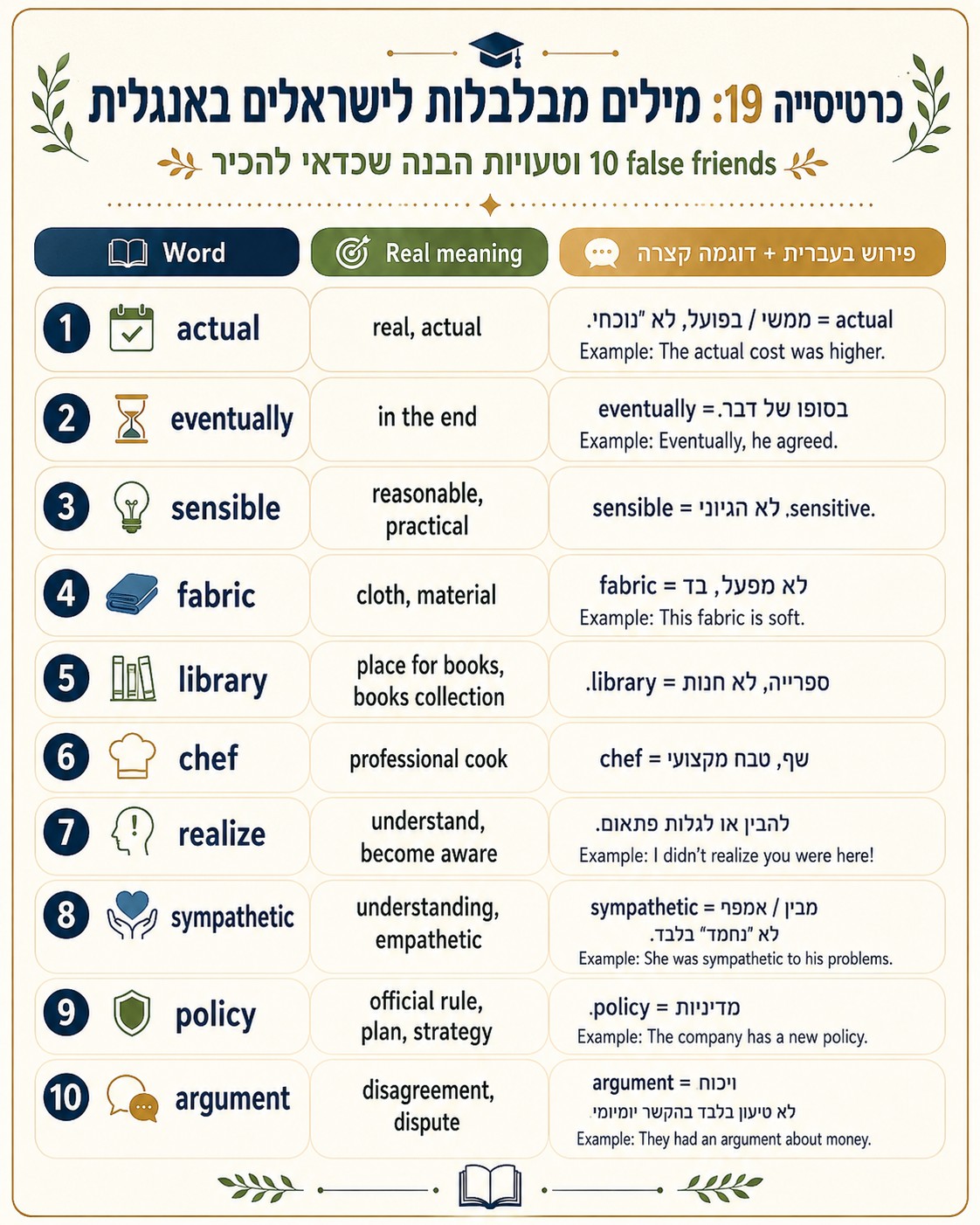 כרטיסייה 19: מילים מבלבלות לישראלים באנגלית

10 false friends וטעויות הבנה שכדאי להכיר

| Word | Real meaning | פירוש בעברית + דוגמה קצרה |
|---|---|---|
| 1 actual | real, actual | actual = ממשי / בפועל, לא "נוכחי". Example: The actual cost was higher. |
| 2 eventually | in the end | eventually = בסופו של דבר. Example: Eventually, he agreed. |
| 3 sensible | reasonable, practical | sensible = הגיוני לא sensitive. |
| 4 fabric | cloth, material | fabric = בד, לא מפעל Example: This fabric is soft. |
| 5 library | place for books, books collection | library = ספרייה, לא חנות. |
| 6 chef | professional cook | chef = שף, טבח מקצועי |
| 7 realize | understand, become aware | להבין או לגלות פתאום. Example: I didn't realize you were here! |
| 8 sympathetic | understanding, empathetic | sympathetic = מבין / אמפתי לא "נחמד" בלבד. Example: She was sympathetic to his problems. |
| 9 policy | official rule, plan, strategy | policy = מדיניות. Example: The company has a new policy. |
| 10 argument | disagreement, dispute | argument = ויכוח לא טיעון בלבד בהקשר יומיומי. Example: They had an argument about money. |